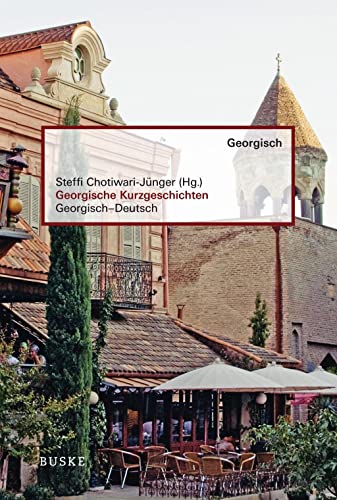 Georgisch

Steffi Chotiwari-Jünger (Hg.)
Georgische Kurzgeschichten
Georgisch–Deutsch

BUSKE